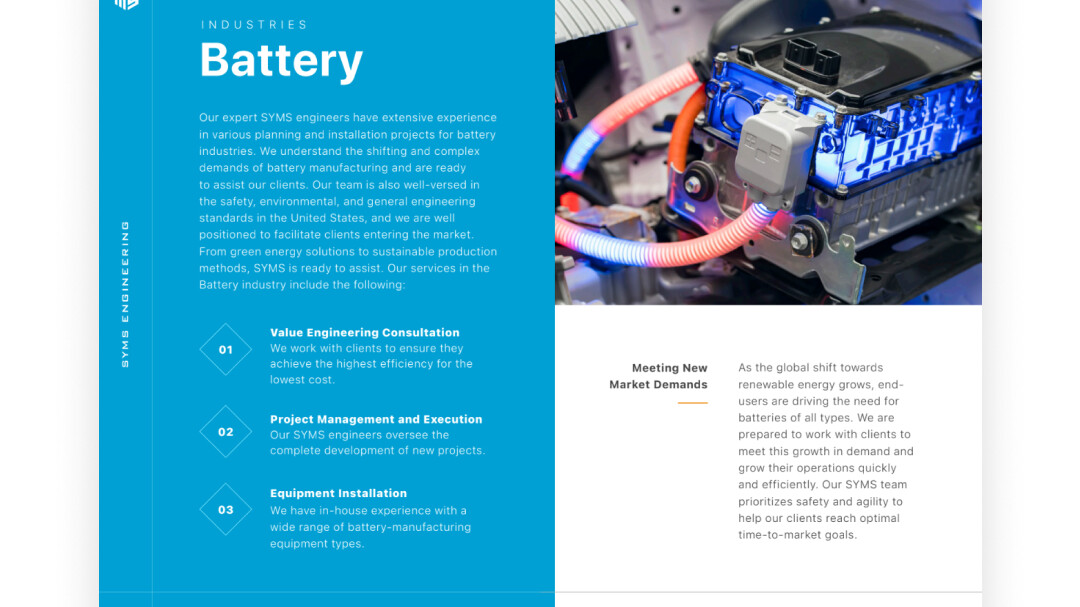 SYMS ENGINEERING

INDUSTRIES

Battery

Our expert SYMS engineers have extensive experience in various planning and installation projects for battery industries. We understand the shifting and complex demands of battery manufacturing and are ready to assist our clients. Our team is also well-versed in the safety, environmental, and general engineering standards in the United States, and we are well positioned to facilitate clients entering the market. From green energy solutions to sustainable production methods, SYMS is ready to assist. Our services in the Battery industry include the following:

01
Value Engineering Consultation
We work with clients to ensure they achieve the highest efficiency for the lowest cost.

02
Project Management and Execution
Our SYMS engineers oversee the complete development of new projects.

03
Equipment Installation
We have in-house experience with a wide range of battery-manufacturing equipment types.

Meeting New Market Demands

As the global shift towards renewable energy grows, end-users are driving the need for batteries of all types. We are prepared to work with clients to meet this growth in demand and grow their operations quickly and efficiently. Our SYMS team prioritizes safety and agility to help our clients reach optimal time-to-market goals.